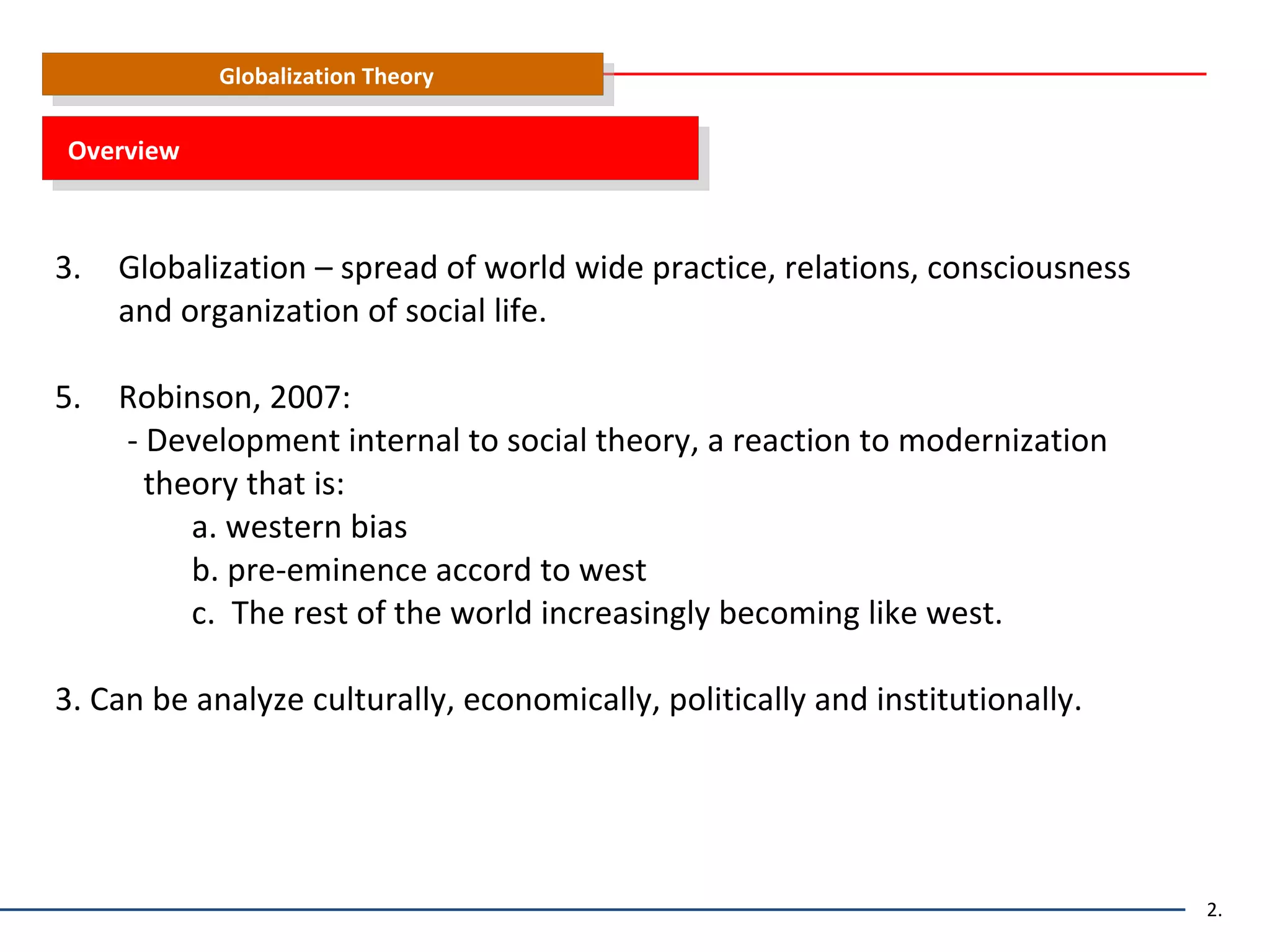 Globalization Theory

Overview

3. Globalization – spread of world wide practice, relations, consciousness and organization of social life.

5. Robinson, 2007:
- Development internal to social theory, a reaction to modernization theory that is:
a. western bias
b. pre-eminence accord to west
c. The rest of the world increasingly becoming like west.

3. Can be analyze culturally, economically, politically and institutionally.

2.